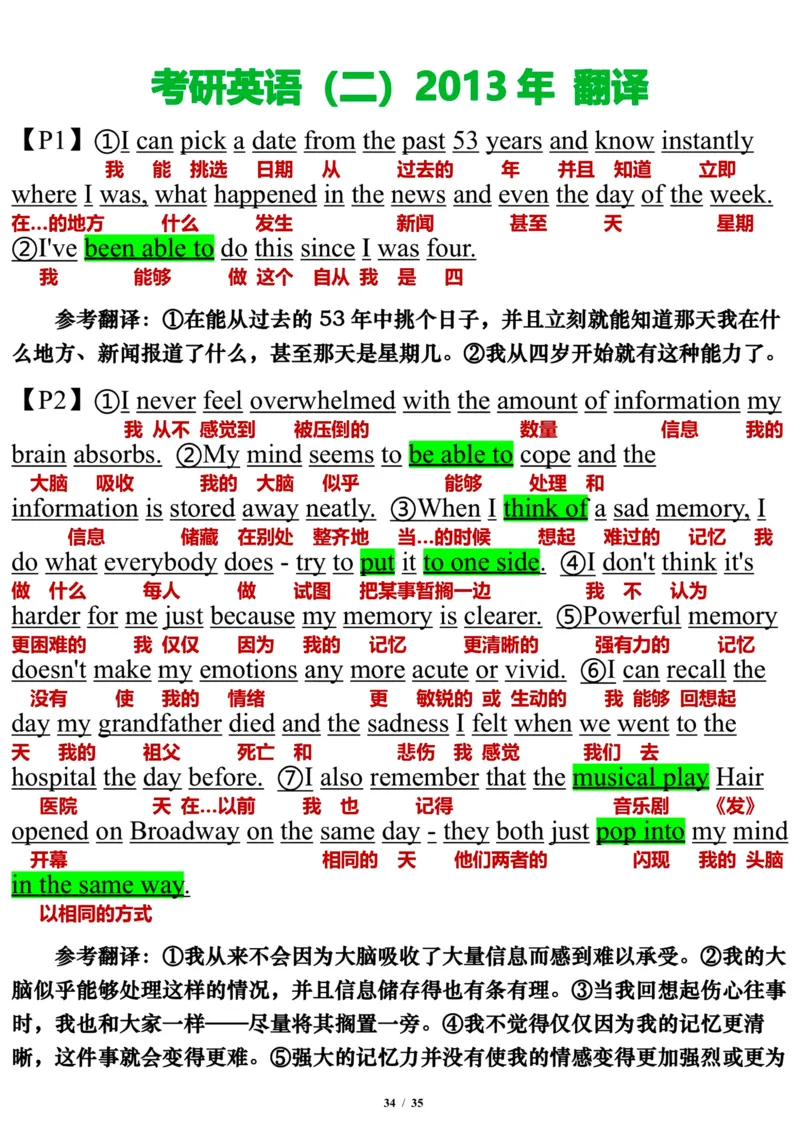 考研英语（二）2013 年 翻译

【P1】①I can pick a date from the past 53 years and know instantly
我 能 挑选 日期 从 过去的 年 并且 知道 立即
where I was, what happened in the news and even the day of the week.
在...的地方 什么 发生 新闻 甚至 天 星期
②I've been able to do this since I was four.
我 能够 做 这个 自从 我 是 四

参考翻译：①在能从过去的 53 年中挑个日子，并且立刻就能知道那天我在什么地方、新闻报道了什么，甚至那天是星期几。②我从四岁开始就有这种能力了。

【P2】①I never feel overwhelmed with the amount of information my
我 从不 感觉到 被压倒的 数量 信息 我的
brain absorbs. ②My mind seems to be able to cope and the
大脑 吸收 我的 大脑 似乎 能够 处理 和
information is stored away neatly. ③When I think of a sad memory, I
信息 储藏 在别处 整齐地 当...的时候 想起 难过的 记忆 我
do what everybody does - try to put it to one side. ④I don't think it's
做 什么 每人 做 试图 把某事暂搁一边 我 不 认为
harder for me just because my memory is clearer. ⑤Powerful memory
更困难的 我 仅仅 因为 我的 记忆 更清晰的 强有力的 记忆
doesn't make my emotions any more acute or vivid. ⑥I can recall the
没有 使 我的 情绪 更 敏锐的 或 生动的 我 能够 回想起
day my grandfather died and the sadness I felt when we went to the
天 我的 祖父 死亡 和 悲伤 我 感觉 我们 去
hospital the day before. ⑦I also remember that the musical play Hair
医院 天 在...以前 我 也 记得 音乐剧 《发》
opened on Broadway on the same day - they both just pop into my mind
开幕 相同的 天 他们两者的 闪现 我的 头脑
in the same way.
以相同的方式

参考翻译：①我从来不会因为大脑吸收了大量信息而感到难以承受。②我的大脑似乎能够处理这样的情况，并且信息储存得也有条有理。③当我回想起伤心往事时，我也和大家一样——尽量将其搁置一旁。④我不觉得仅仅因为我的记忆更清晰，这件事就会变得更难。⑤强大的记忆力并没有使我的情感变得更加强烈或更为

34 / 35